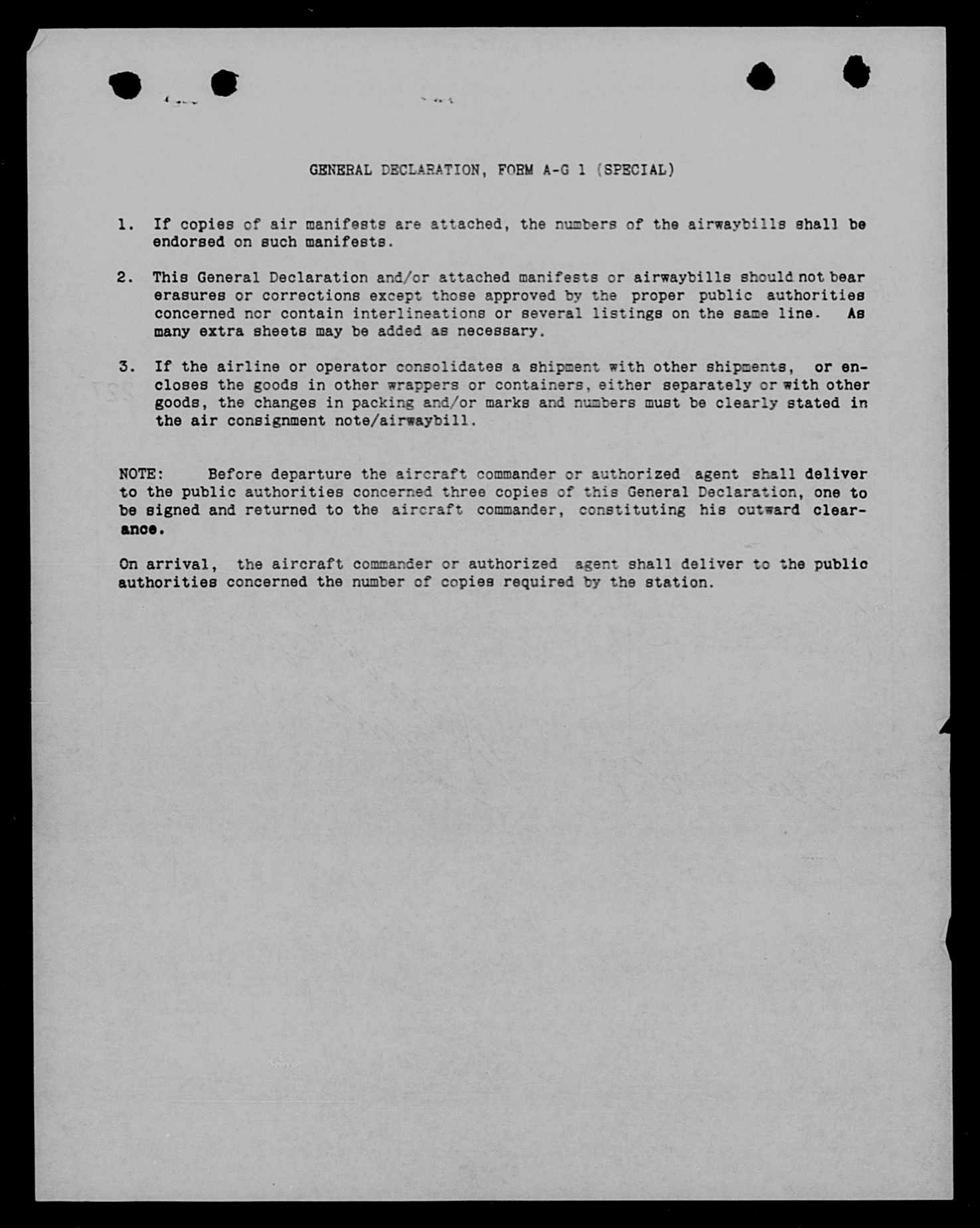 GENERAL DECLARATION, FORM A-G 1 (SPECIAL)

1. If copies of air manifests are attached, the numbers of the airwaybills shall be endorsed on such manifests.

2. This General Declaration and/or attached manifests or airwaybills should not bear erasures or corrections except those approved by the proper public authorities concerned nor contain interlineations or several listings on the same line. As many extra sheets may be added as necessary.

3. If the airline or operator consolidates a shipment with other shipments, or encloses the goods in other wrappers or containers, either separately or with other goods, the changes in packing and/or marks and numbers must be clearly stated in the air consignment note/airwaybill.

NOTE: Before departure the aircraft commander or authorized agent shall deliver to the public authorities concerned three copies of this General Declaration, one to be signed and returned to the aircraft commander, constituting his outward clearance.

On arrival, the aircraft commander or authorized agent shall deliver to the public authorities concerned the number of copies required by the station.